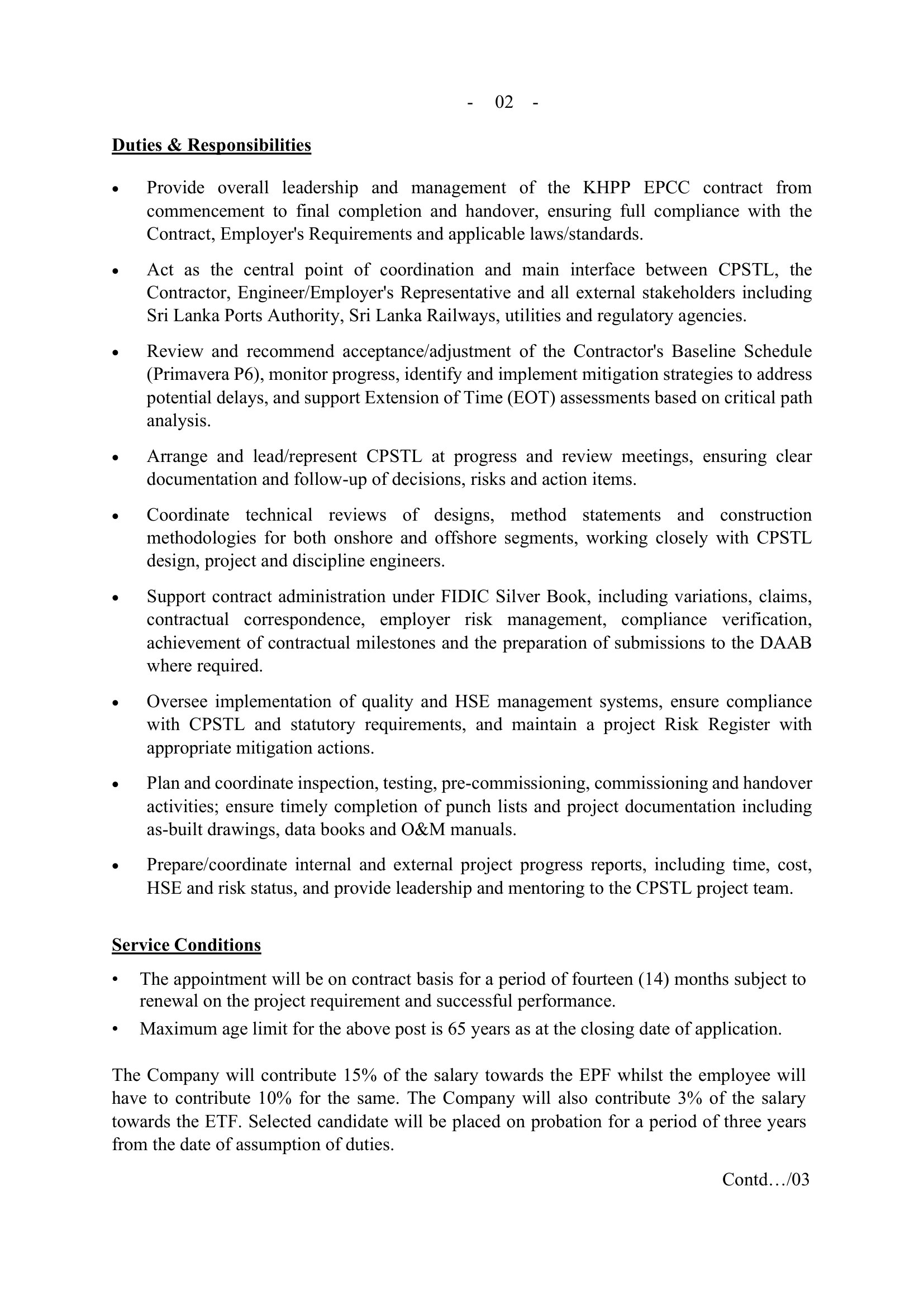 - 02 -

Duties & Responsibilities

• Provide overall leadership and management of the KHPP EPCC contract from commencement to final completion and handover, ensuring full compliance with the Contract, Employer's Requirements and applicable laws/standards.

• Act as the central point of coordination and main interface between CPSTL, the Contractor, Engineer/Employer's Representative and all external stakeholders including Sri Lanka Ports Authority, Sri Lanka Railways, utilities and regulatory agencies.

• Review and recommend acceptance/adjustment of the Contractor's Baseline Schedule (Primavera P6), monitor progress, identify and implement mitigation strategies to address potential delays, and support Extension of Time (EOT) assessments based on critical path analysis.

• Arrange and lead/represent CPSTL at progress and review meetings, ensuring clear documentation and follow-up of decisions, risks and action items.

• Coordinate technical reviews of designs, method statements and construction methodologies for both onshore and offshore segments, working closely with CPSTL design, project and discipline engineers.

• Support contract administration under FIDIC Silver Book, including variations, claims, contractual correspondence, employer risk management, compliance verification, achievement of contractual milestones and the preparation of submissions to the DAAB where required.

• Oversee implementation of quality and HSE management systems, ensure compliance with CPSTL and statutory requirements, and maintain a project Risk Register with appropriate mitigation actions.

• Plan and coordinate inspection, testing, pre-commissioning, commissioning and handover activities; ensure timely completion of punch lists and project documentation including as-built drawings, data books and O&M manuals.

• Prepare/coordinate internal and external project progress reports, including time, cost, HSE and risk status, and provide leadership and mentoring to the CPSTL project team.

Service Conditions

• The appointment will be on contract basis for a period of fourteen (14) months subject to renewal on the project requirement and successful performance.
• Maximum age limit for the above post is 65 years as at the closing date of application.

The Company will contribute 15% of the salary towards the EPF whilst the employee will have to contribute 10% for the same. The Company will also contribute 3% of the salary towards the ETF. Selected candidate will be placed on probation for a period of three years from the date of assumption of duties.

Contd…/03